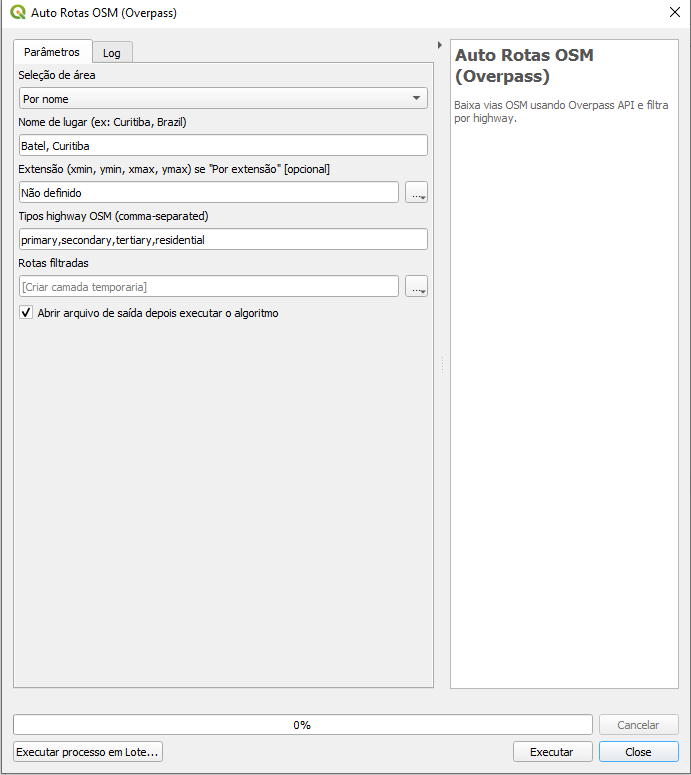 Auto Rotas OSM (Overpass)

Parâmetros
Log

Seleção de área
Por nome
Nome de lugar (ex: Curitiba, Brazil)
Batel, Curitiba
Extensão (xmin, ymin, xmax, ymax) se "Por extensão" [opcional]
Não definido
...
Tipos highway OSM (comma-separated)
primary,secondary,tertiary,residential
Rotas filtradas
[Criar camada temporaria]
...
Abrir arquivo de saída depois executar o algoritmo

Auto Rotas OSM (Overpass)

Baixa vias OSM usando Overpass API e filtra por highway.

0%
Cancelar
Executar processo em Lote...
Executar
Close